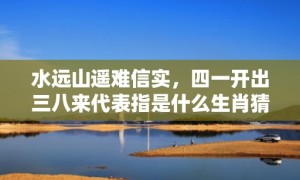 水远山遥难信实，四一开出三八来代表指是什么生肖猜